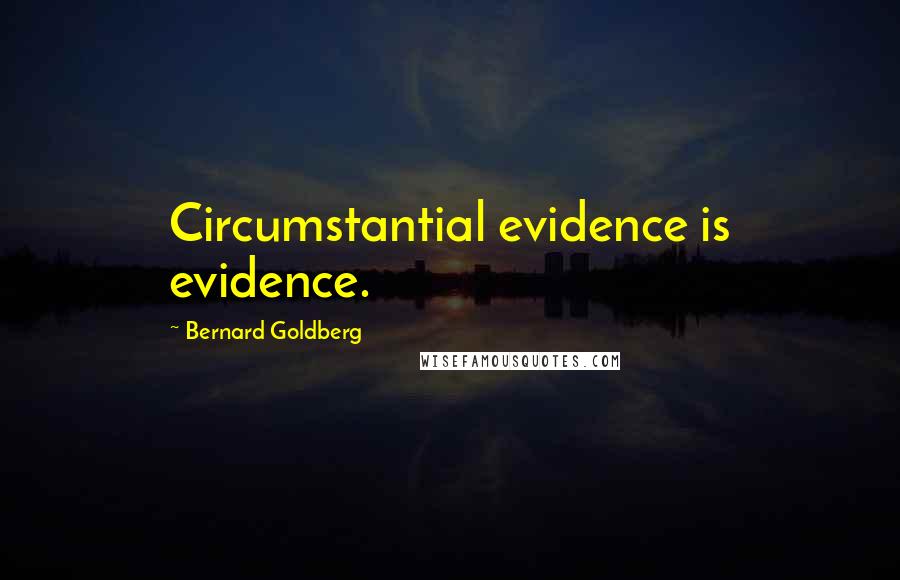 Circumstantial evidence is evidence.

~ Bernard Goldberg

WISEFAMOUSQUOTES.COM